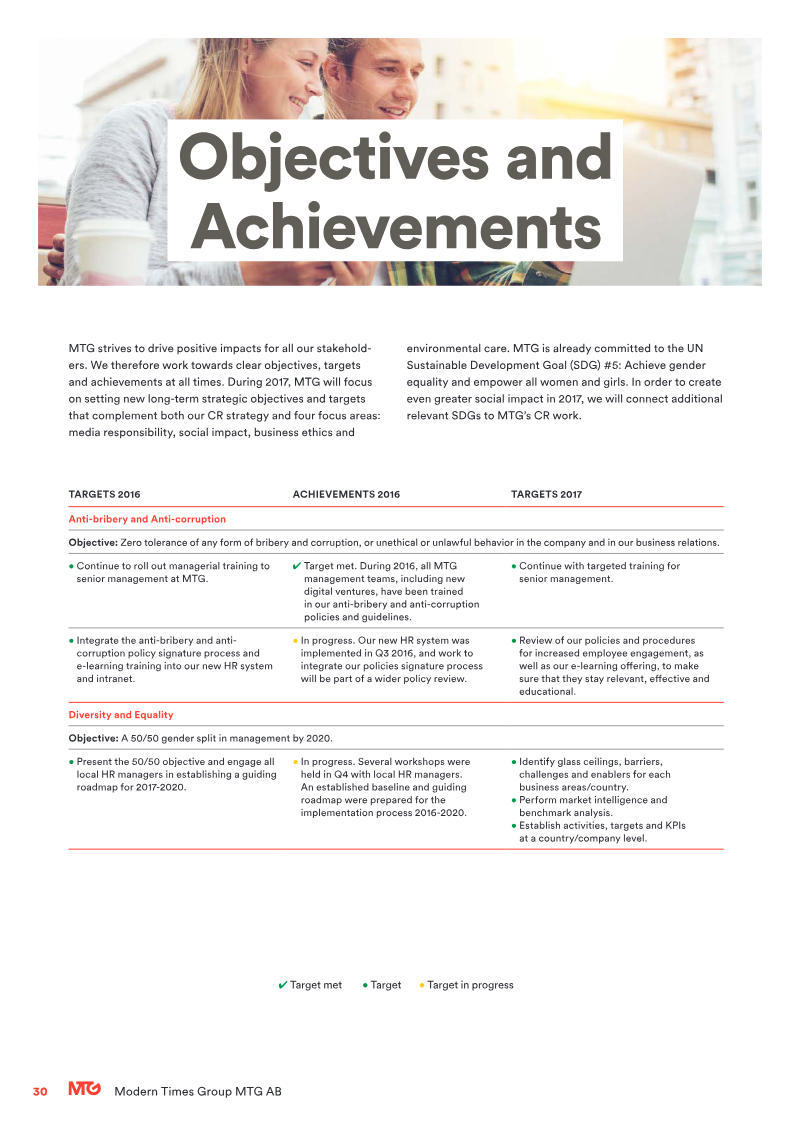 Objectives and Achievements

MTG strives to drive positive impacts for all our stakeholders. We therefore work towards clear objectives, targets and achievements at all times. During 2017, MTG will focus on setting new long-term strategic objectives and targets that complement both our CR strategy and four focus areas: media responsibility, social impact, business ethics and environmental care. MTG is already committed to the UN Sustainable Development Goal (SDG) #5: Achieve gender equality and empower all women and girls. In order to create even greater social impact in 2017, we will connect additional relevant SDGs to MTG's CR work.

| TARGETS 2016 | ACHIEVEMENTS 2016 | TARGETS 2017 |
|---|---|---|
| Anti-bribery and Anti-corruption | | |
| Objective: Zero tolerance of any form of bribery and corruption, or unethical or unlawful behavior in the company and in our business relations. | | |
| ● Continue to roll out managerial training to senior management at MTG. | ✔ Target met. During 2016, all MTG management teams, including new digital ventures, have been trained in our anti-bribery and anti-corruption policies and guidelines. | ● Continue with targeted training for senior management. |
| ● Integrate the anti-bribery and anti-corruption policy signature process and e-learning training into our new HR system and intranet. | ● In progress. Our new HR system was implemented in Q3 2016, and work to integrate our policies signature process will be part of a wider policy review. | ● Review of our policies and procedures for increased employee engagement, as well as our e-learning offering, to make sure that they stay relevant, effective and educational. |
| Diversity and Equality | | |
| Objective: A 50/50 gender split in management by 2020. | | |
| ● Present the 50/50 objective and engage all local HR managers in establishing a guiding roadmap for 2017-2020. | ● In progress. Several workshops were held in Q4 with local HR managers. An established baseline and guiding roadmap were prepared for the implementation process 2016-2020. | ● Identify glass ceilings, barriers, challenges and enablers for each business areas/country. ● Perform market intelligence and benchmark analysis. ● Establish activities, targets and KPIs at a country/company level. |

✔ Target met ● Target ● Target in progress

30 MTG Modern Times Group MTG AB